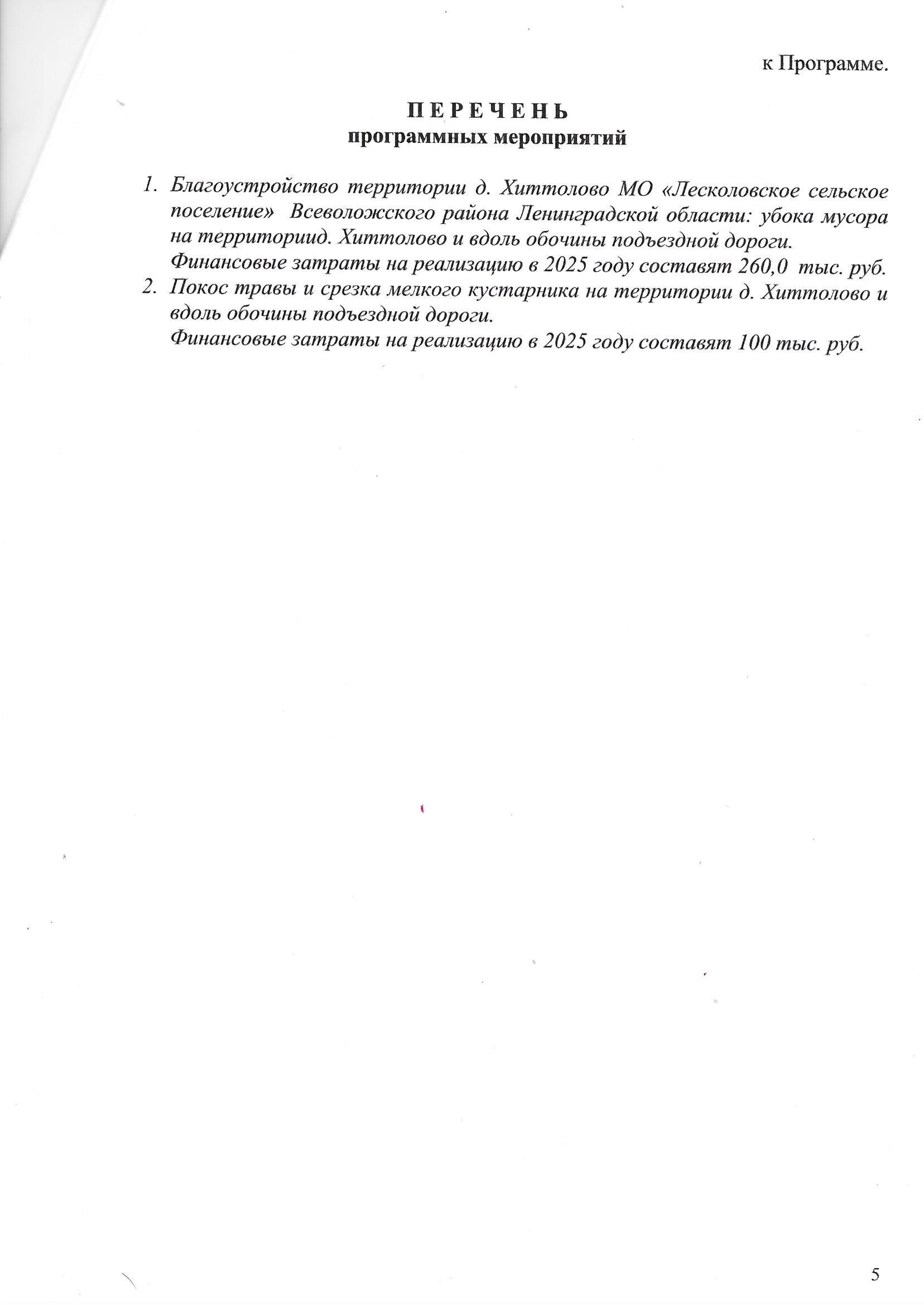 к Программе.

ПЕРЕЧЕНЬ
программных мероприятий

1. Благоустройство территории д. Хиттолово МО «Лесколовское сельское поселение» Всеволожского района Ленинградской области: убока мусора на территориид. Хиттолово и вдоль обочины подъездной дороги.
Финансовые затраты на реализацию в 2025 году составят 260,0 тыс. руб.
2. Покос травы и срезка мелкого кустарника на территории д. Хиттолово и вдоль обочины подъездной дороги.
Финансовые затраты на реализацию в 2025 году составят 100 тыс. руб.

5